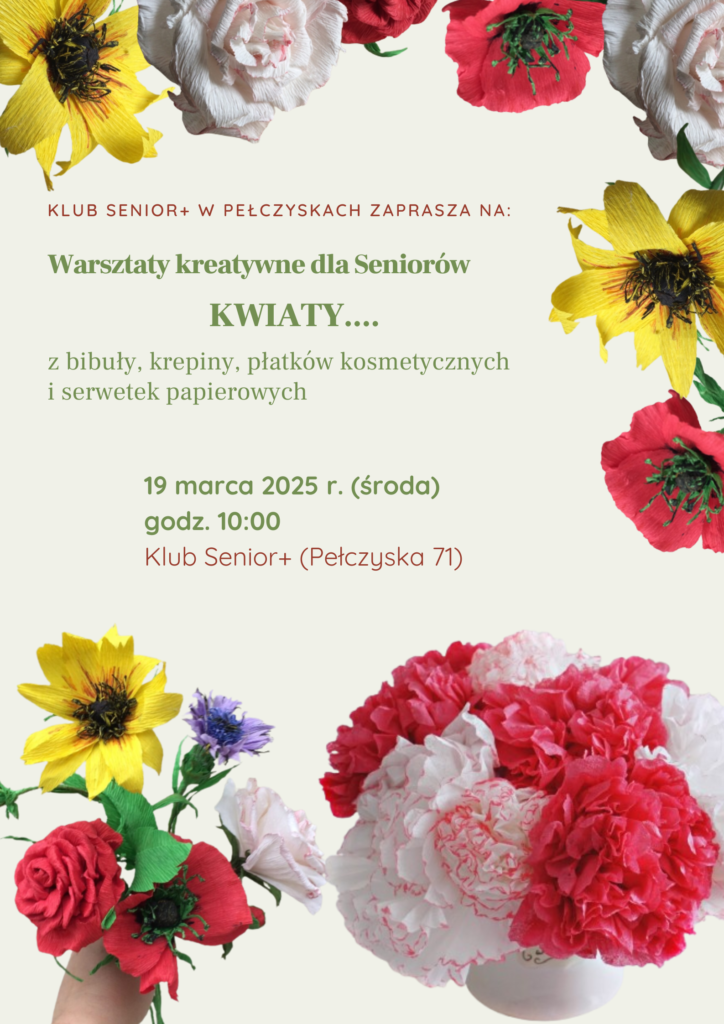 KLUB SENIOR+ W PEŁCZYSKACH ZAPRASZA NA:

Warsztaty kreatywne dla Seniorów

KWIATY....

z bibuły, krepiny, płatków kosmetycznych i serwetek papierowych

19 marca 2025 r. (środa)
godz. 10:00
Klub Senior+ (Pełczyska 71)